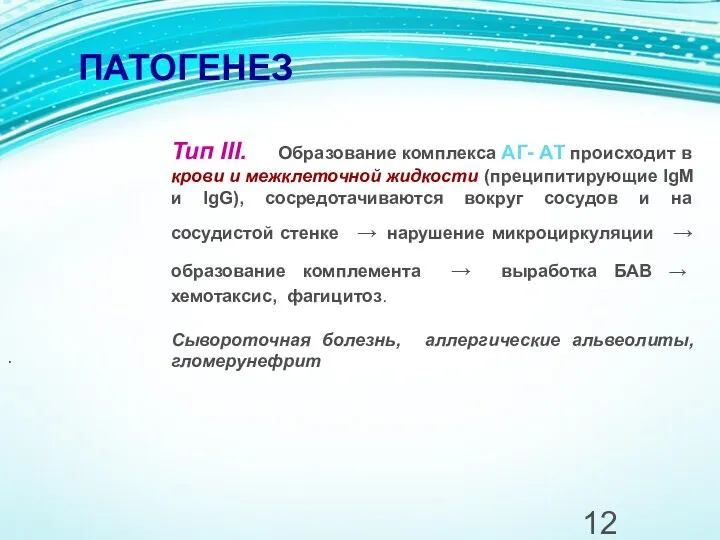 ПАТОГЕНЕЗ

Тип III. Образование комплекса АГ- АТ происходит в крови и межклеточной жидкости (преципитирующие IgM и IgG), сосредотачиваются вокруг сосудов и на сосудистой стенке → нарушение микроциркуляции → образование комплемента → выработка БАВ → хемотаксис, фагицитоз.

Сывороточная болезнь, аллергические альвеолиты, гломерунефрит

.

12